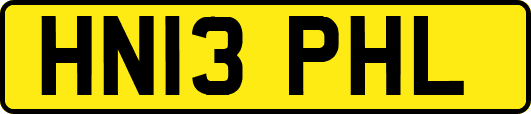 HN13 PHL